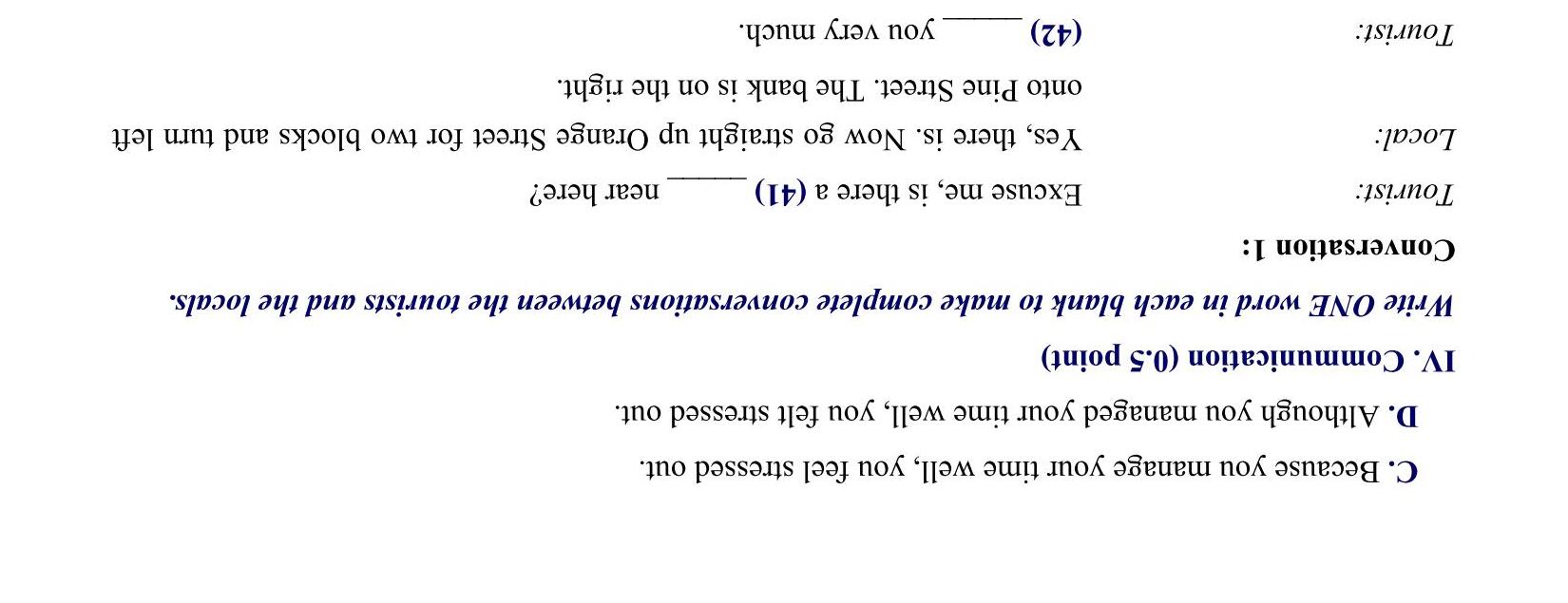 C. Because you manage your time well, you feel stressed out.

D. Although you managed your time well, you felt stressed out.

IV. Communication (0.5 point)

Write ONE word in each blank to make complete conversations between the tourists and the locals.

Conversation 1:

Tourist: Excuse me, is there a (41) ____ near here?

Local: Yes, there is. Now go straight up Orange Street for two blocks and turn left onto Pine Street. The bank is on the right.

Tourist: (42) ____ you very much.